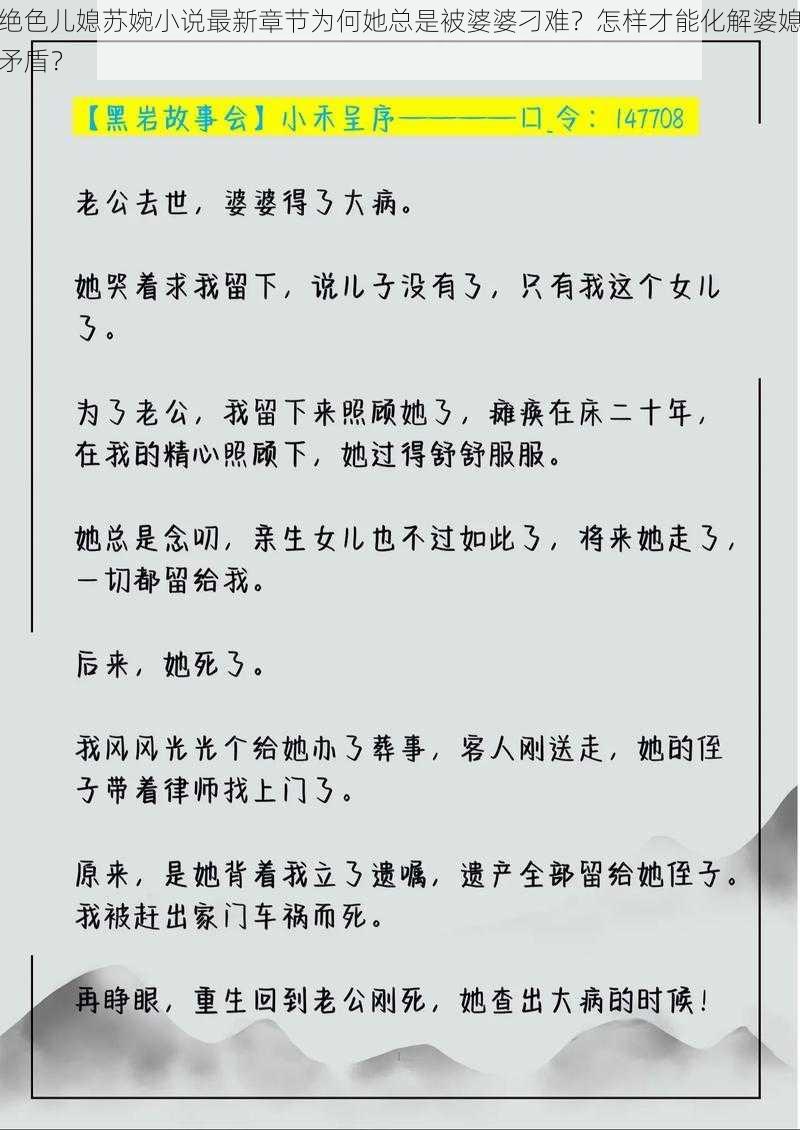 绝色儿媳苏婉小说最新章节为何她总是被婆婆刁难？怎样才能化解婆媳矛盾？

【黑岩故事会】小禾呈序————口令：147708

老公去世，婆婆得了大病。

她哭着求我留下，说儿子没有了，只有我这个女儿了。

为了老公，我留下来照顾她了，瘫痪在床二十年，在我的精心照顾下，她过得舒舒服服。

她总是念叨，亲生女儿也不过如此了，将来她走了，一切都留给我。

后来，她死了。

我风风光光个给她办了葬事，客人刚送走，她的侄子带着律师找上门了。

原来，是她背着我立了遗嘱，遗产全部留给她侄子。我被赶出家门车祸而死。

再睁眼，重生回到老公刚死，她查出大病的时候！